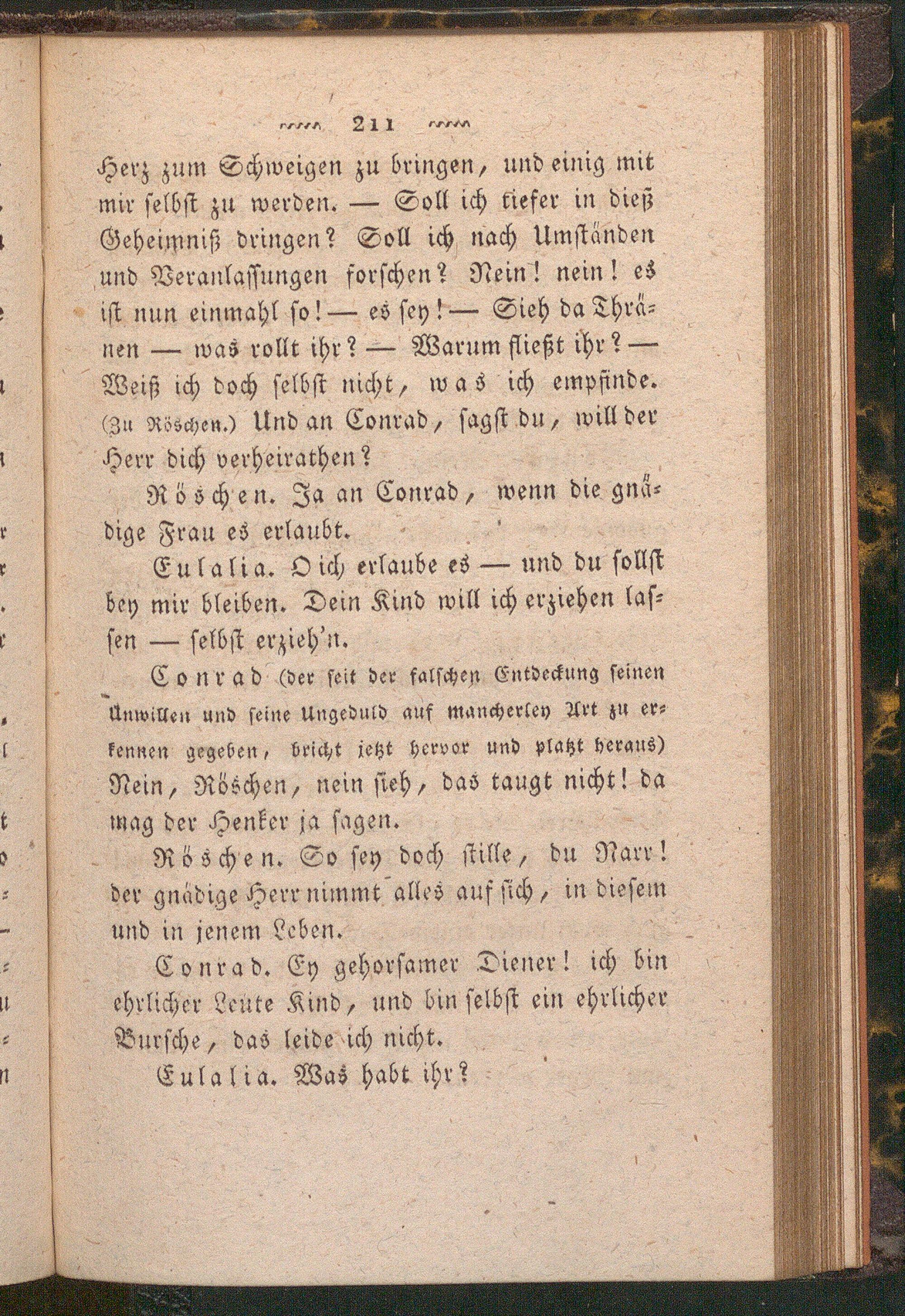 211

Herz zum Schweigen zu bringen, und einig mit mir selbst zu werden. — Soll ich tiefer in dieß Geheimniß dringen? Soll ich nach Umständen und Veranlassungen forschen? Nein! nein! es ist nun einmahl so! — es sey! — Sieh da Thränen — was rollt ihr? — Warum fließt ihr? — Weiß ich doch selbst nicht, was ich empfinde. (Zu Röschen.) Und an Conrad, sagst du, will der Herr dich verheirathen?

Röschen. Ja an Conrad, wenn die gnädige Frau es erlaubt.

Eulalia. O ich erlaube es — und du sollst bey mir bleiben. Dein Kind will ich erziehen lassen — selbst erzieh'n.

Conrad (der seit der falschen Entdeckung seinen Unwillen und seine Ungeduld auf mancherley Art zu erkennen gegeben, bricht jetzt hervor und platzt heraus) Nein, Röschen, nein sieh, das taugt nicht! da mag der Henker ja sagen.

Röschen. So sey doch stille, du Narr! der gnädige Herr nimmt alles auf sich, in diesem und in jenem Leben.

Conrad. Ey gehorsamer Diener! ich bin ehrlicher Leute Kind, und bin selbst ein ehrlicher Bursche, das leide ich nicht.

Eulalia. Was habt ihr?